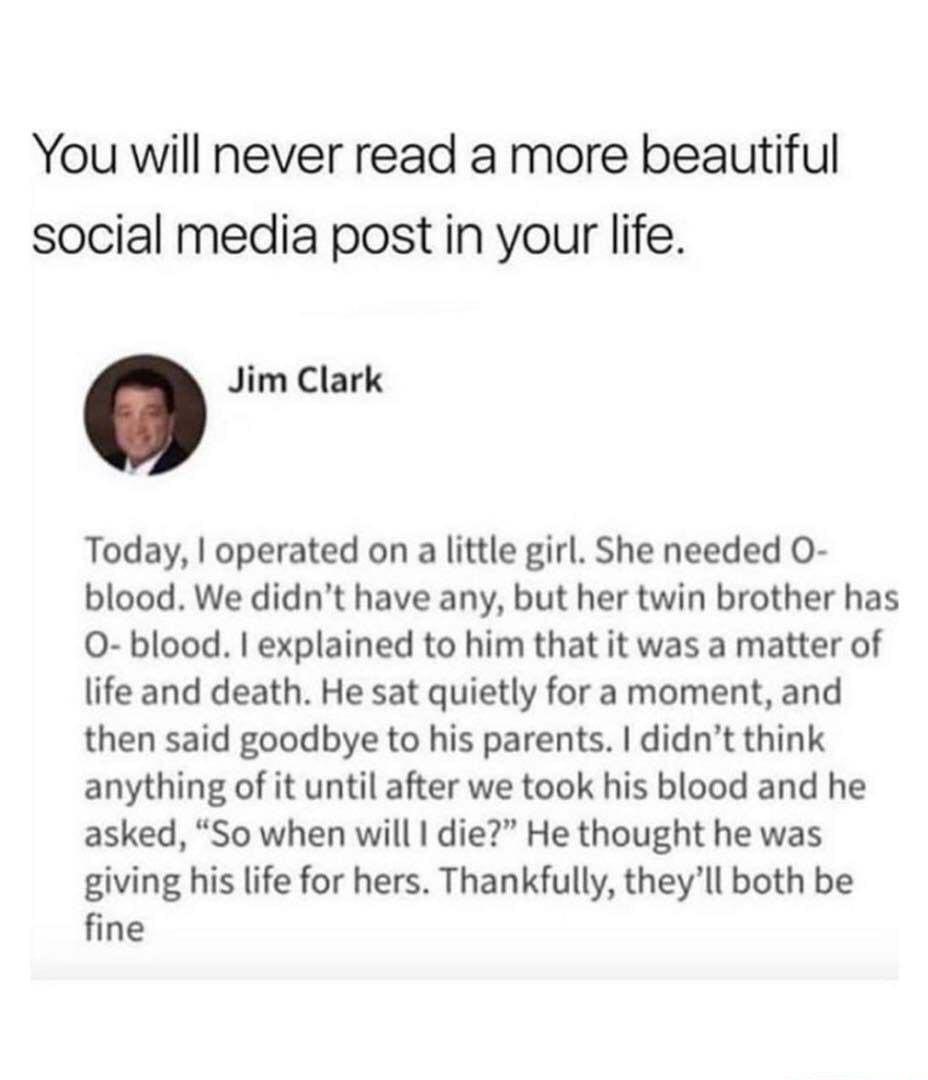 You will never read a more beautiful social media post in your life.

Jim Clark

Today, I operated on a little girl. She needed O- blood. We didn't have any, but her twin brother has O- blood. I explained to him that it was a matter of life and death. He sat quietly for a moment, and then said goodbye to his parents. I didn't think anything of it until after we took his blood and he asked, "So when will I die?" He thought he was giving his life for hers. Thankfully, they'll both be fine